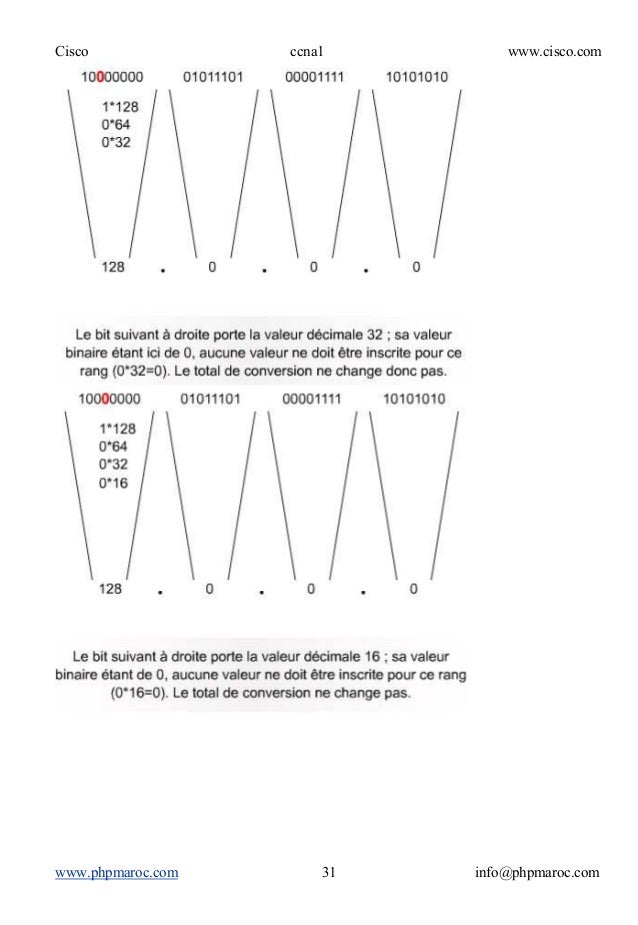 Cisco ccna1 www.cisco.com

10000000 01011101 00001111 10101010

1*128
0*64
0*32

128 . 0 . 0 . 0

Le bit suivant à droite porte la valeur décimale 32 ; sa valeur binaire étant ici de 0, aucune valeur ne doit être inscrite pour ce rang (0*32=0). Le total de conversion ne change donc pas.

10000000 01011101 00001111 10101010

1*128
0*64
0*32
0*16

128 . 0 . 0 . 0

Le bit suivant à droite porte la valeur décimale 16 ; sa valeur binaire étant de 0, aucune valeur ne doit être inscrite pour ce rang (0*16=0). Le total de conversion ne change pas.

www.phpmaroc.com 31 info@phpmaroc.com